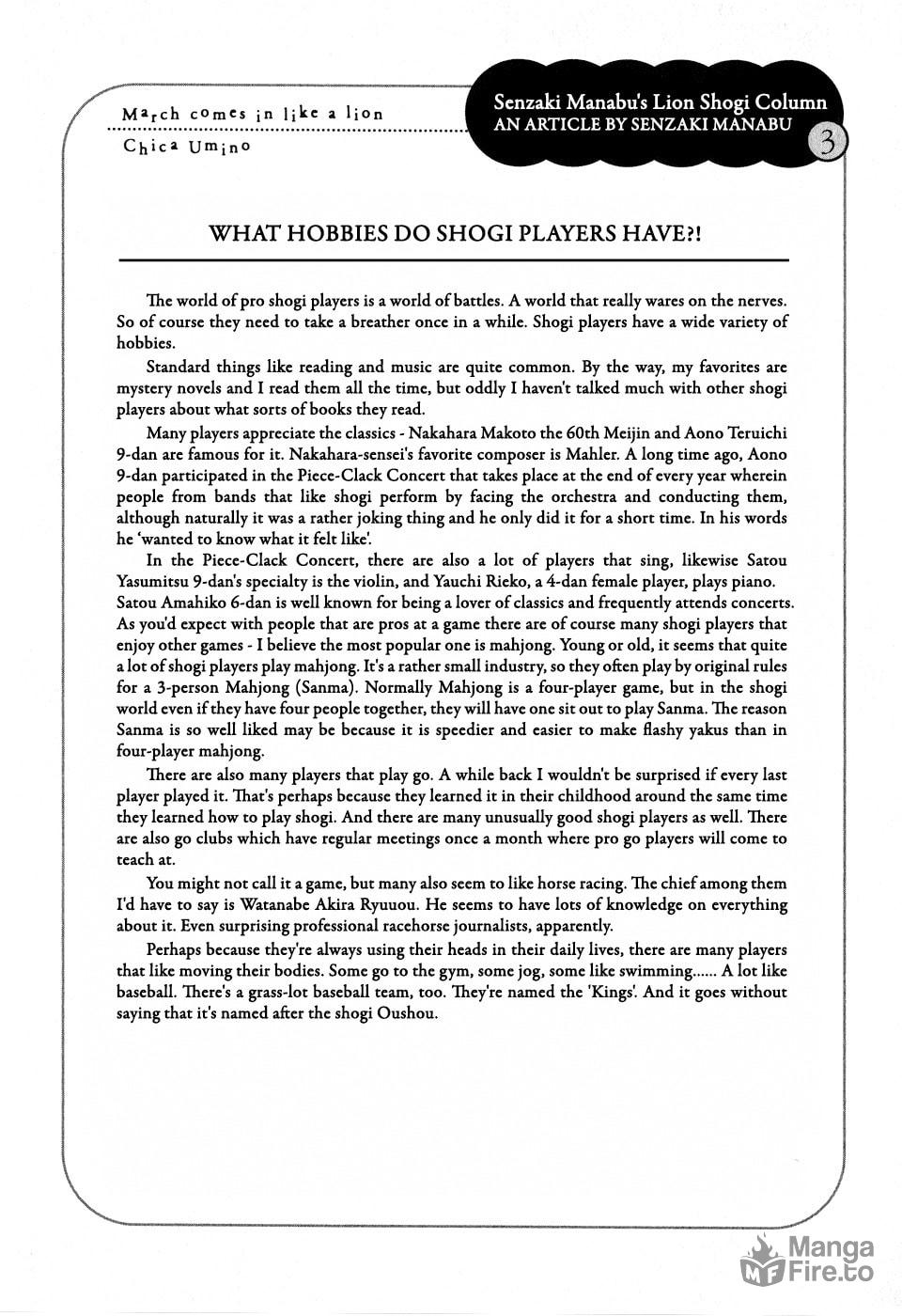 March comes in like a lion
Chica Umino

Senzaki Manabu's Lion Shogi Column
AN ARTICLE BY SENZAKI MANABU
3

WHAT HOBBIES DO SHOGI PLAYERS HAVE?!

The world of pro shogi players is a world of battles. A world that really wares on the nerves. So of course they need to take a breather once in a while. Shogi players have a wide variety of hobbies.

Standard things like reading and music are quite common. By the way, my favorites are mystery novels and I read them all the time, but oddly I haven't talked much with other shogi players about what sorts of books they read.

Many players appreciate the classics - Nakahara Makoto the 60th Meijin and Aono Teruichi 9-dan are famous for it. Nakahara-sensei's favorite composer is Mahler. A long time ago, Aono 9-dan participated in the Piece-Clack Concert that takes place at the end of every year wherein people from bands that like shogi perform by facing the orchestra and conducting them, although naturally it was a rather joking thing and he only did it for a short time. In his words he 'wanted to know what it felt like'.

In the Piece-Clack Concert, there are also a lot of players that sing, likewise Satou Yasumitsu 9-dan's specialty is the violin, and Yauchi Rieko, a 4-dan female player, plays piano. Satou Amahiko 6-dan is well known for being a lover of classics and frequently attends concerts. As you'd expect with people that are pros at a game there are of course many shogi players that enjoy other games - I believe the most popular one is mahjong. Young or old, it seems that quite a lot of shogi players play mahjong. It's a rather small industry, so they often play by original rules for a 3-person Mahjong (Sanma). Normally Mahjong is a four-player game, but in the shogi world even if they have four people together, they will have one sit out to play Sanma. The reason Sanma is so well liked may be because it is speedier and easier to make flashy yakus than in four-player mahjong.

There are also many players that play go. A while back I wouldn't be surprised if every last player played it. That's perhaps because they learned it in their childhood around the same time they learned how to play shogi. And there are many unusually good shogi players as well. There are also go clubs which have regular meetings once a month where pro go players will come to teach at.

You might not call it a game, but many also seem to like horse racing. The chief among them I'd have to say is Watanabe Akira Ryuuou. He seems to have lots of knowledge on everything about it. Even surprising professional racehorse journalists, apparently.

Perhaps because they're always using their heads in their daily lives, there are many players that like moving their bodies. Some go to the gym, some jog, some like swimming...... A lot like baseball. There's a grass-lot baseball team, too. They're named the 'Kings'. And it goes without saying that it's named after the shogi Oushou.

Manga Fire.to